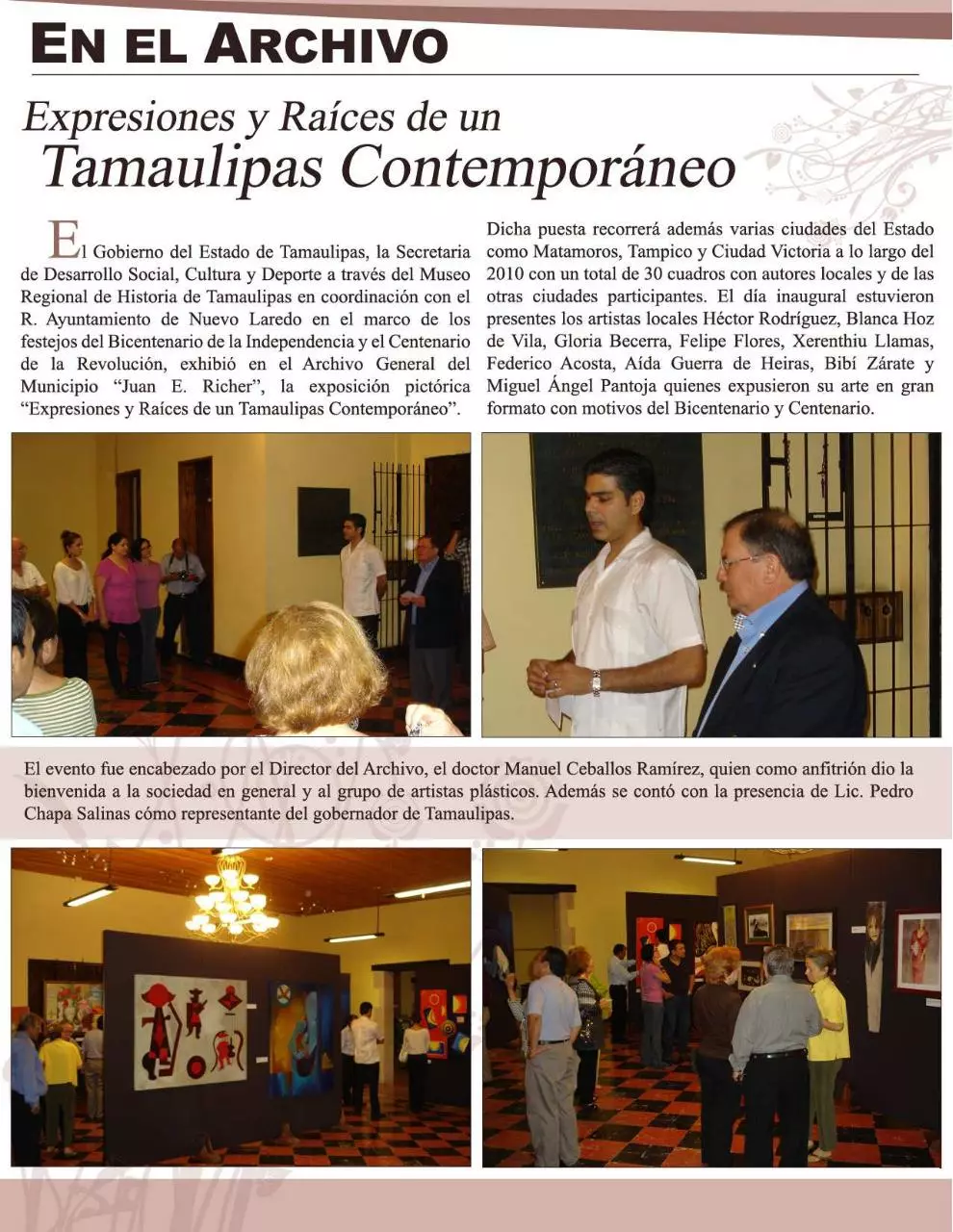 EN EL ARCHIVO

Expresiones y Raíces de un Tamaulipas Contemporáneo

El Gobierno del Estado de Tamaulipas, la Secretaria de Desarrollo Social, Cultura y Deporte a través del Museo Regional de Historia de Tamaulipas en coordinación con el R. Ayuntamiento de Nuevo Laredo en el marco de los festejos del Bicentenario de la Independencia y el Centenario de la Revolución, exhibió en el Archivo General del Municipio "Juan E. Richer", la exposición pictórica "Expresiones y Raíces de un Tamaulipas Contemporáneo".

Dicha puesta recorrerá además varias ciudades del Estado como Matamoros, Tampico y Ciudad Victoria a lo largo del 2010 con un total de 30 cuadros con autores locales y de las otras ciudades participantes. El día inaugural estuvieron presentes los artistas locales Héctor Rodríguez, Blanca Hoz de Vila, Gloria Becerra, Felipe Flores, Xerenthiu Llamas, Federico Acosta, Aída Guerra de Heiras, Bibí Zárate y Miguel Ángel Pantoja quienes expusieron su arte en gran formato con motivos del Bicentenario y Centenario.

El evento fue encabezado por el Director del Archivo, el doctor Manuel Ceballos Ramírez, quien como anfitrión dio la bienvenida a la sociedad en general y al grupo de artistas plásticos. Además se contó con la presencia de Lic. Pedro Chapa Salinas cómo representante del gobernador de Tamaulipas.